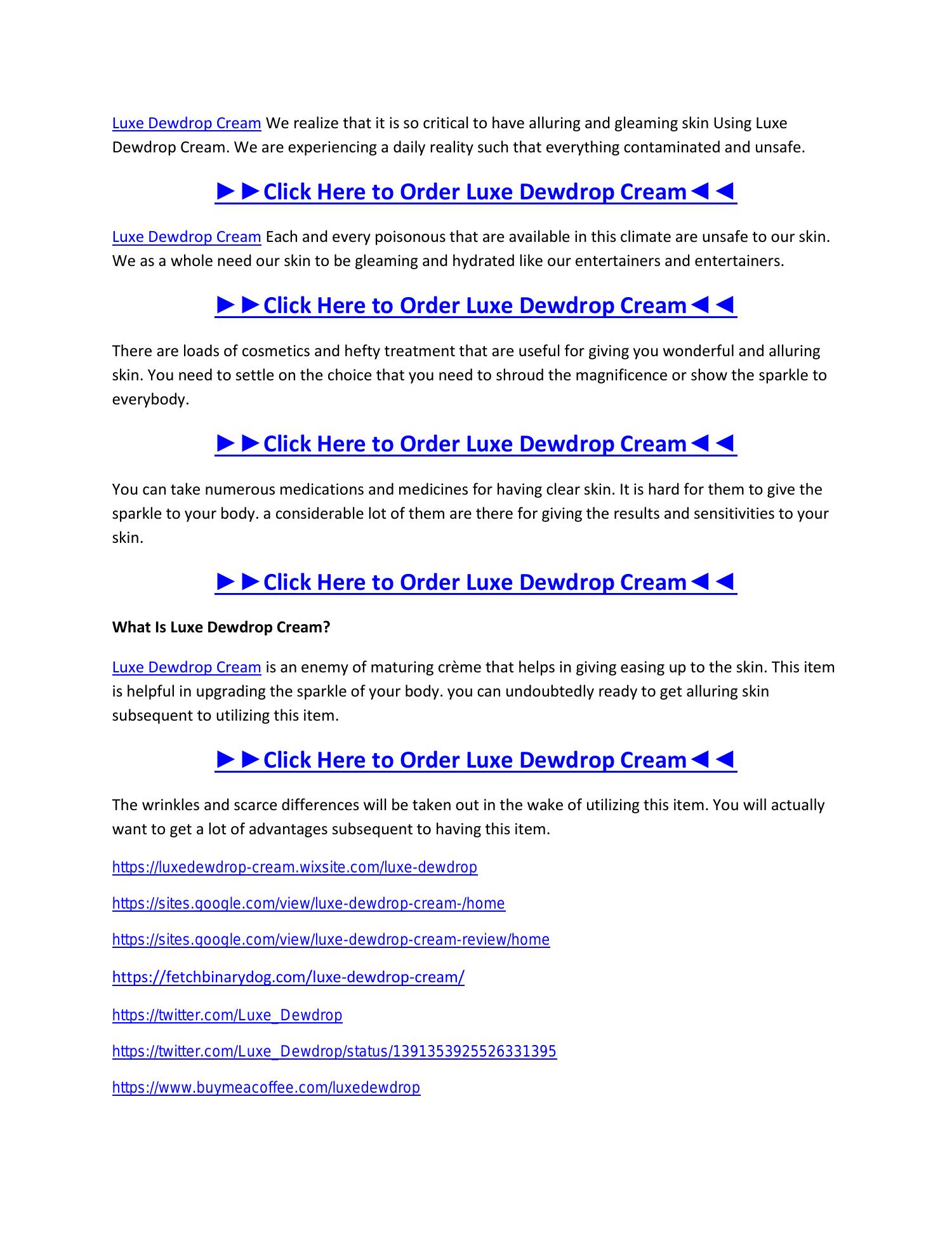 Luxe Dewdrop Cream We realize that it is so critical to have alluring and gleaming skin Using Luxe Dewdrop Cream. We are experiencing a daily reality such that everything contaminated and unsafe.

►►Click Here to Order Luxe Dewdrop Cream◄◄

Luxe Dewdrop Cream Each and every poisonous that are available in this climate are unsafe to our skin. We as a whole need our skin to be gleaming and hydrated like our entertainers and entertainers.

►►Click Here to Order Luxe Dewdrop Cream◄◄

There are loads of cosmetics and hefty treatment that are useful for giving you wonderful and alluring skin. You need to settle on the choice that you need to shroud the magnificence or show the sparkle to everybody.

►►Click Here to Order Luxe Dewdrop Cream◄◄

You can take numerous medications and medicines for having clear skin. It is hard for them to give the sparkle to your body. a considerable lot of them are there for giving the results and sensitivities to your skin.

►►Click Here to Order Luxe Dewdrop Cream◄◄

What Is Luxe Dewdrop Cream?

Luxe Dewdrop Cream is an enemy of maturing crème that helps in giving easing up to the skin. This item is helpful in upgrading the sparkle of your body. you can undoubtedly ready to get alluring skin subsequent to utilizing this item.

►►Click Here to Order Luxe Dewdrop Cream◄◄

The wrinkles and scarce differences will be taken out in the wake of utilizing this item. You will actually want to get a lot of advantages subsequent to having this item.

https://luxedewdrop-cream.wixsite.com/luxe-dewdrop

https://sites.google.com/view/luxe-dewdrop-cream-/home

https://sites.google.com/view/luxe-dewdrop-cream-review/home

https://fetchbinarydog.com/luxe-dewdrop-cream/

https://twitter.com/Luxe_Dewdrop

https://twitter.com/Luxe_Dewdrop/status/1391353925526331395

https://www.buymeacoffee.com/luxedewdrop